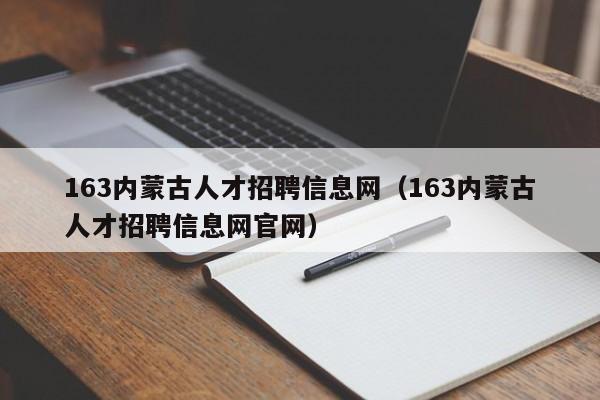 163内蒙古人才招聘信息网（163内蒙古人才招聘信息网官网）